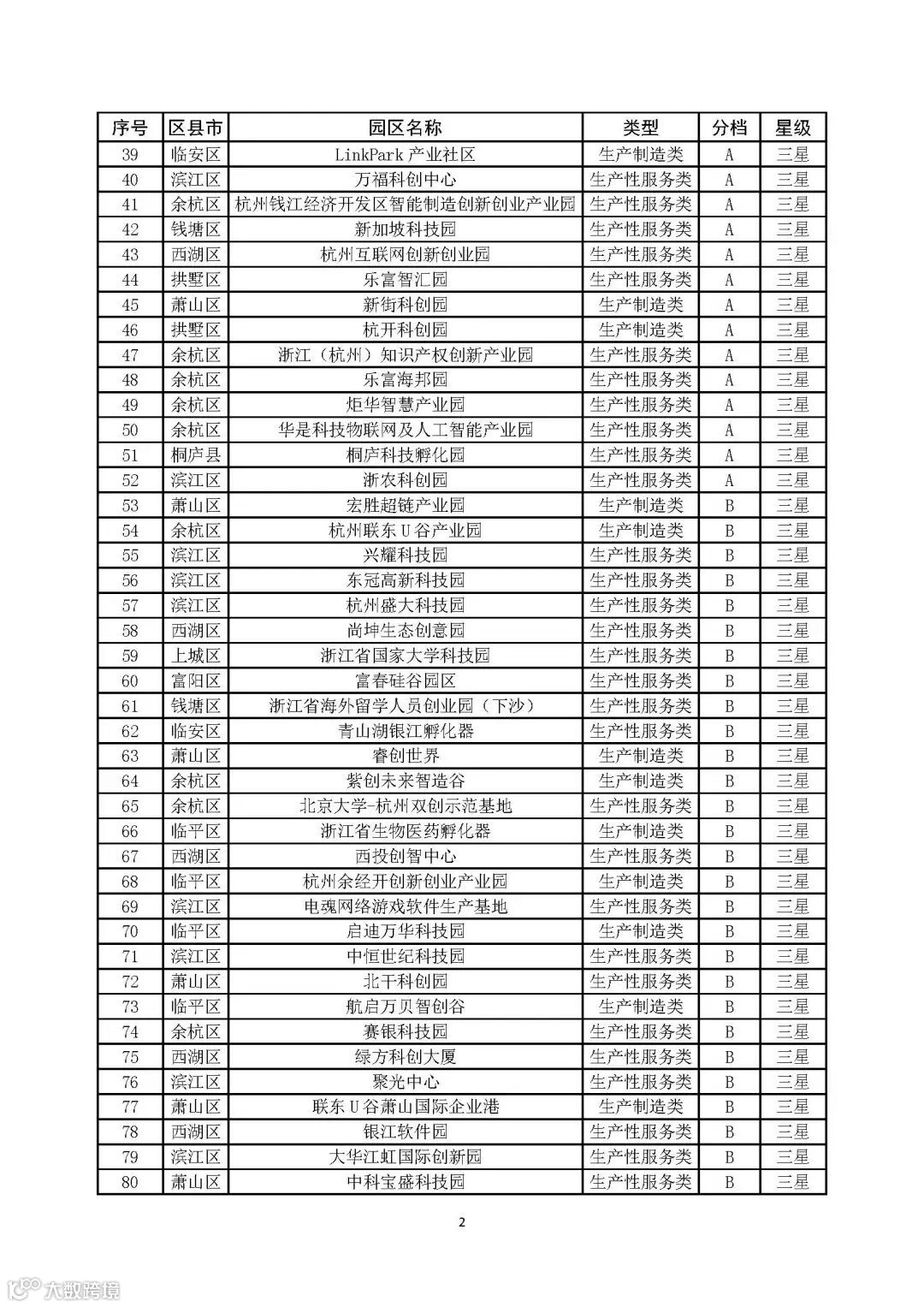 | 序号 | 区县市 | 园区名称 | 类型 | 分档 | 星级 |
|---|---|---|---|---|---|
| 39 | 临安区 | LinkPark 产业社区 | 生产制造类 | A | 三星 |
| 40 | 滨江区 | 万福科创中心 | 生产性服务类 | A | 三星 |
| 41 | 余杭区 | 杭州钱江经济开发区智能制造创新创业产业园 | 生产性服务类 | A | 三星 |
| 42 | 钱塘区 | 新加坡科技园 | 生产性服务类 | A | 三星 |
| 43 | 西湖区 | 杭州互联网创新创业园 | 生产性服务类 | A | 三星 |
| 44 | 拱墅区 | 乐富智汇园 | 生产性服务类 | A | 三星 |
| 45 | 萧山区 | 新街科创园 | 生产制造类 | A | 三星 |
| 46 | 拱墅区 | 杭开科创园 | 生产制造类 | A | 三星 |
| 47 | 余杭区 | 浙江（杭州）知识产权创新产业园 | 生产性服务类 | A | 三星 |
| 48 | 余杭区 | 乐富海邦园 | 生产性服务类 | A | 三星 |
| 49 | 余杭区 | 炬华智慧产业园 | 生产性服务类 | A | 三星 |
| 50 | 余杭区 | 华是科技物联网及人工智能产业园 | 生产性服务类 | A | 三星 |
| 51 | 桐庐县 | 桐庐科技孵化园 | 生产性服务类 | A | 三星 |
| 52 | 滨江区 | 浙农科创园 | 生产性服务类 | A | 三星 |
| 53 | 萧山区 | 宏胜超链产业园 | 生产制造类 | B | 三星 |
| 54 | 余杭区 | 杭州联东 U 谷产业园 | 生产制造类 | B | 三星 |
| 55 | 滨江区 | 兴耀科技园 | 生产性服务类 | B | 三星 |
| 56 | 滨江区 | 东冠高新科技园 | 生产性服务类 | B | 三星 |
| 57 | 滨江区 | 杭州盛大科技园 | 生产性服务类 | B | 三星 |
| 58 | 西湖区 | 尚坤生态创意园 | 生产性服务类 | B | 三星 |
| 59 | 上城区 | 浙江省国家大学科技园 | 生产性服务类 | B | 三星 |
| 60 | 富阳区 | 富春硅谷园区 | 生产性服务类 | B | 三星 |
| 61 | 钱塘区 | 浙江省海外留学人员创业园（下沙） | 生产性服务类 | B | 三星 |
| 62 | 临安区 | 青山湖银江孵化器 | 生产性服务类 | B | 三星 |
| 63 | 萧山区 | 睿创世界 | 生产制造类 | B | 三星 |
| 64 | 余杭区 | 紫创未来智造谷 | 生产制造类 | B | 三星 |
| 65 | 余杭区 | 北京大学-杭州双创示范基地 | 生产性服务类 | B | 三星 |
| 66 | 临平区 | 浙江省生物医药孵化器 | 生产制造类 | B | 三星 |
| 67 | 西湖区 | 西投创智中心 | 生产性服务类 | B | 三星 |
| 68 | 临平区 | 杭州余经开创新创业产业园 | 生产制造类 | B | 三星 |
| 69 | 滨江区 | 电魂网络游戏软件生产基地 | 生产性服务类 | B | 三星 |
| 70 | 临平区 | 启迪万华科技园 | 生产制造类 | B | 三星 |
| 71 | 滨江区 | 中恒世纪科技园 | 生产性服务类 | B | 三星 |
| 72 | 萧山区 | 北干科创园 | 生产性服务类 | B | 三星 |
| 73 | 临平区 | 航启万贝智创谷 | 生产制造类 | B | 三星 |
| 74 | 余杭区 | 赛银科技园 | 生产性服务类 | B | 三星 |
| 75 | 西湖区 | 绿方科创大厦 | 生产性服务类 | B | 三星 |
| 76 | 滨江区 | 聚光中心 | 生产性服务类 | B | 三星 |
| 77 | 萧山区 | 联东 U 谷萧山国际企业港 | 生产制造类 | B | 三星 |
| 78 | 西湖区 | 银江软件园 | 生产性服务类 | B | 三星 |
| 79 | 滨江区 | 大华江虹国际创新园 | 生产性服务类 | B | 三星 |
| 80 | 萧山区 | 中科宝盛科技园 | 生产性服务类 | B | 三星 |

2

大数跨境